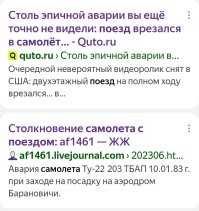 Столь эпичной аварии вы ещё точно не видели: поезд врезался в самолёт... - Quto.ru

quto.ru › Столь эпичной аварии в...

Очередной невероятный видеоролик снят в США: двухэтажный поезд на полном ходу врезался... в...

Столкновение самолета с поездом: af1461 — ЖЖ

af1461.livejournal.com › 202306.ht...

Авария самолета Ту-22 203 ТБАП 10.01.83 г. при заходе на посадку на аэродром Барановичи.